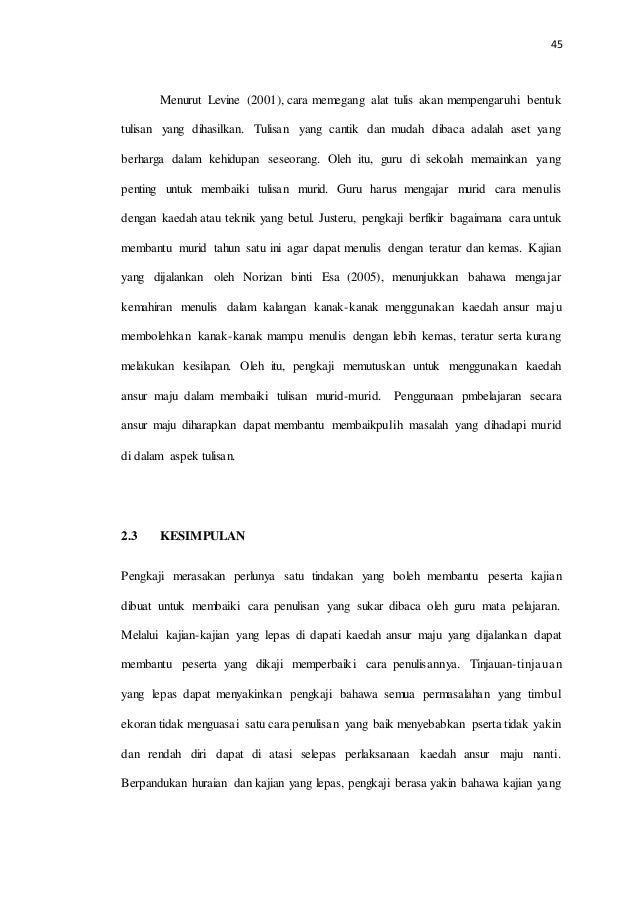 45

Menurut Levine (2001), cara memegang alat tulis akan mempengaruhi bentuk tulisan yang dihasilkan. Tulisan yang cantik dan mudah dibaca adalah aset yang berharga dalam kehidupan seseorang. Oleh itu, guru di sekolah memainkan yang penting untuk membaiki tulisan murid. Guru harus mengajar murid cara menulis dengan kaedah atau teknik yang betul. Justeru, pengkaji berfikir bagaimana cara untuk membantu murid tahun satu ini agar dapat menulis dengan teratur dan kemas. Kajian yang dijalankan oleh Norizan binti Esa (2005), menunjukkan bahawa mengajar kemahiran menulis dalam kalangan kanak-kanak menggunakan kaedah ansur maju membolehkan kanak-kanak mampu menulis dengan lebih kemas, teratur serta kurang melakukan kesilapan. Oleh itu, pengkaji memutuskan untuk menggunakan kaedah ansur maju dalam membaiki tulisan murid-murid. Penggunaan pmbelajaran secara ansur maju diharapkan dapat membantu membaikpulih masalah yang dihadapi murid di dalam aspek tulisan.

2.3 KESIMPULAN

Pengkaji merasakan perlunya satu tindakan yang boleh membantu peserta kajian dibuat untuk membaiki cara penulisan yang sukar dibaca oleh guru mata pelajaran. Melalui kajian-kajian yang lepas di dapati kaedah ansur maju yang dijalankan dapat membantu peserta yang dikaji memperbaiki cara penulisannya. Tinjauan-tinjauan yang lepas dapat menyakinkan pengkaji bahawa semua permasalahan yang timbul ekoran tidak menguasai satu cara penulisan yang baik menyebabkan pserta tidak yakin dan rendah diri dapat di atasi selepas perlaksanaan kaedah ansur maju nanti. Berpandukan huraian dan kajian yang lepas, pengkaji berasa yakin bahawa kajian yang